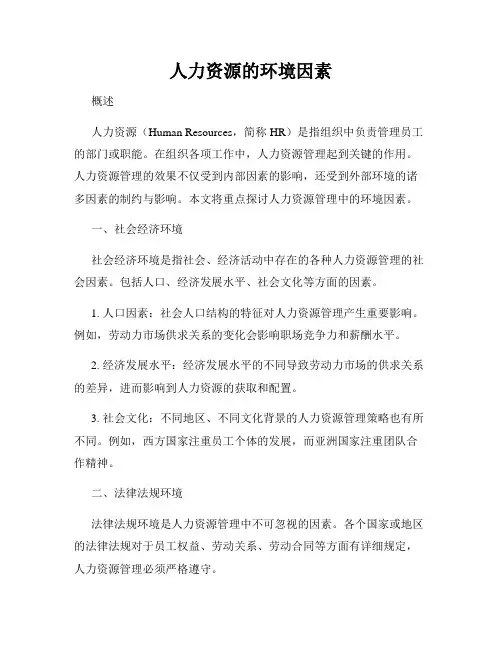 人力资源的环境因素

概述

人力资源（Human Resources，简称 HR）是指组织中负责管理员工的部门或职能。在组织各项工作中，人力资源管理起到关键的作用。人力资源管理的效果不仅受到内部因素的影响，还受到外部环境的诸多因素的制约与影响。本文将重点探讨人力资源管理中的环境因素。

一、社会经济环境

社会经济环境是指社会、经济活动中存在的各种人力资源管理的社会因素。包括人口、经济发展水平、社会文化等方面的因素。

1. 人口因素：社会人口结构的特征对人力资源管理产生重要影响。例如，劳动力市场供求关系的变化会影响职场竞争力和薪酬水平。

2. 经济发展水平：经济发展水平的不同导致劳动力市场的供求关系的差异，进而影响到人力资源的获取和配置。

3. 社会文化：不同地区、不同文化背景的人力资源管理策略也有所不同。例如，西方国家注重员工个体的发展，而亚洲国家注重团队合作精神。

二、法律法规环境

法律法规环境是人力资源管理中不可忽视的因素。各个国家或地区的法律法规对于员工权益、劳动关系、劳动合同等方面有详细规定，人力资源管理必须严格遵守。